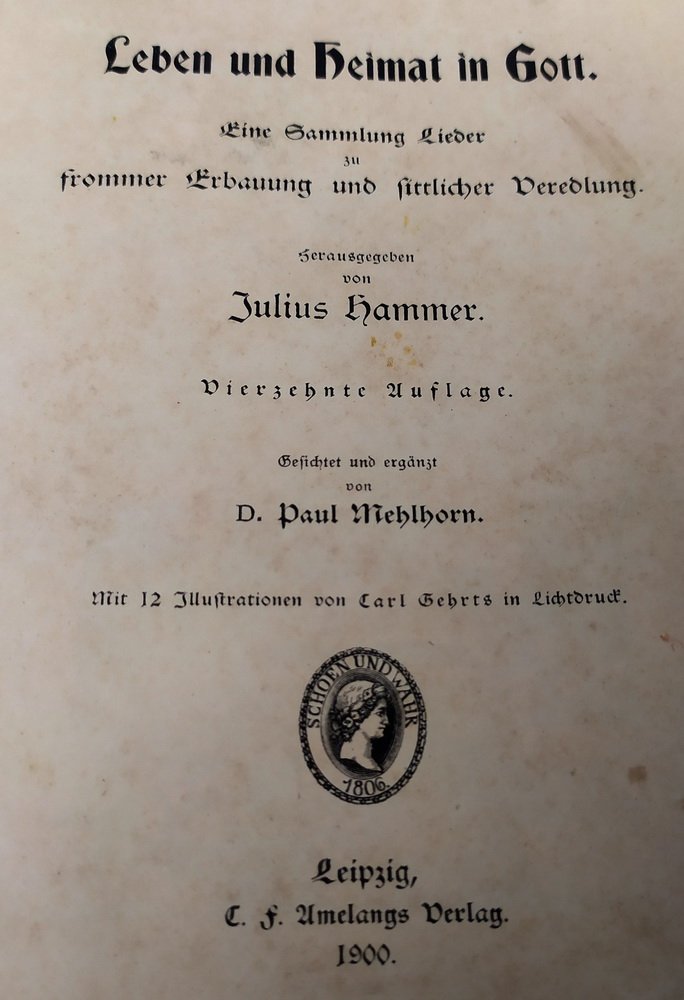 Leben und Heimat in Gott.

Eine Sammlung Lieder
zu
frommer Erbauung und sittlicher Veredlung.

Herausgegeben
von
Julius Hammer.

Vierzehnte Auflage.

Gesichtet und ergänzt
von
D. Paul Mehlhorn.

Mit 12 Illustrationen von Carl Gehrts in Lichtdruck.

SCHOEN UND WAHR
1806

Leipzig,
C. F. Amelangs Verlag.
1900.